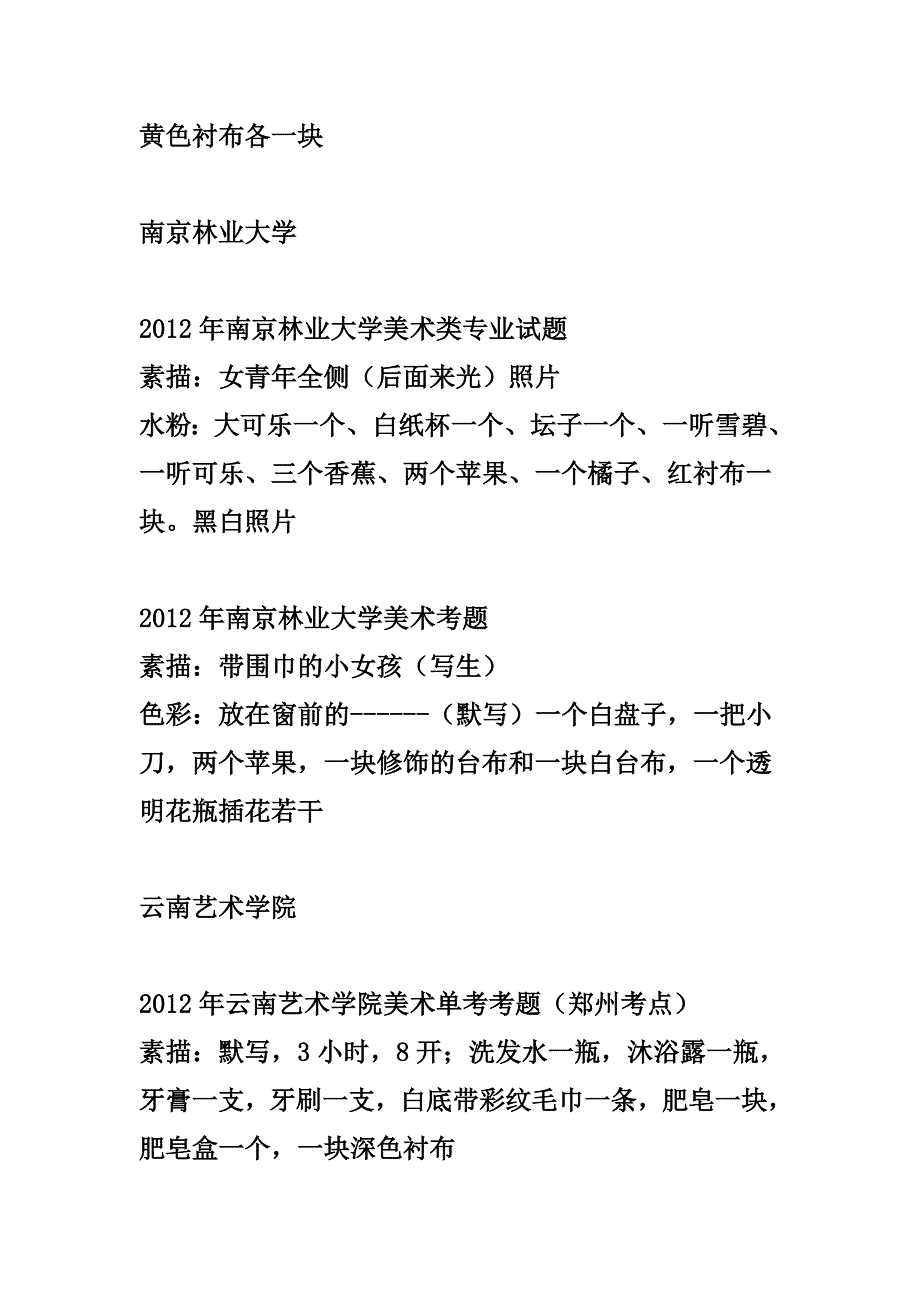 黄色衬布各一块

南京林业大学

2012 年南京林业大学美术类专业试题
素描：女青年全侧（后面来光）照片
水粉：大可乐一个、白纸杯一个、坛子一个、一听雪碧、一听可乐、三个香蕉、两个苹果、一个橘子、红衬布一块。黑白照片

2012 年南京林业大学美术考题
素描：带围巾的小女孩（写生）
色彩：放在窗前的------（默写）一个白盘子，一把小刀，两个苹果，一块修饰的台布和一块白台布，一个透明花瓶插花若干

云南艺术学院

2012 年云南艺术学院美术单考考题（郑州考点）
素描：默写，3 小时，8 开；洗发水一瓶，沐浴露一瓶，牙膏一支，牙刷一支，白底带彩纹毛巾一条，肥皂一块，肥皂盒一个，一块深色衬布